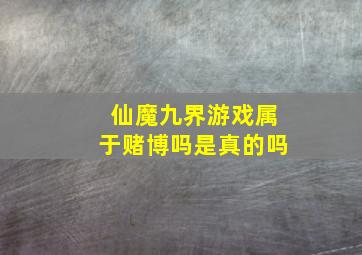 仙魔九界游戏属于赌博吗是真的吗